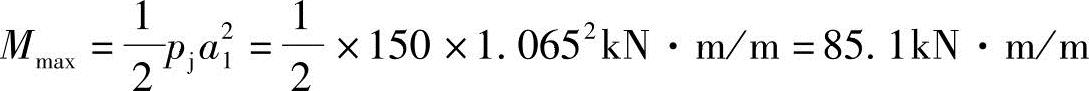 $M_{\max} = \frac{1}{2} p_{\mathrm{j}} a_1^2 = \frac{1}{2} \times 150 \times 1.065^2 \mathrm{kN \cdot m/m} = 85.1 \mathrm{kN \cdot m/m}$